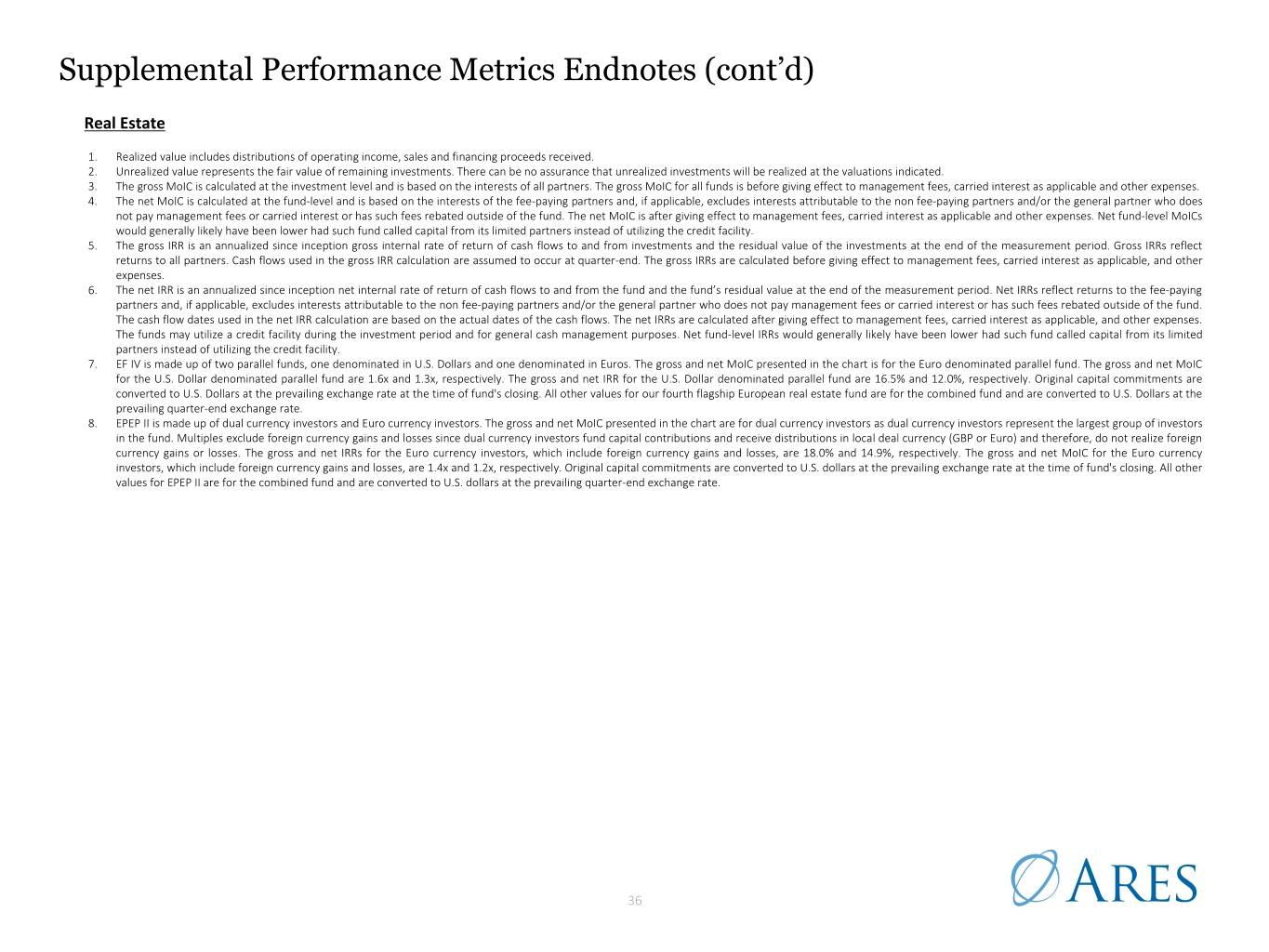 Supplemental Performance Metrics Endnotes (cont'd)

Real Estate

1. Realized value includes distributions of operating income, sales and financing proceeds received.
2. Unrealized value represents the fair value of remaining investments. There can be no assurance that unrealized investments will be realized at the valuations indicated.
3. The gross MoIC is calculated at the investment level and is based on the interests of all partners. The gross MoIC for all funds is before giving effect to management fees, carried interest as applicable and other expenses.
4. The net MoIC is calculated at the fund-level and is based on the interests of the fee-paying partners and, if applicable, excludes interests attributable to the non fee-paying partners and/or the general partner who does not pay management fees or carried interest or has such fees rebated outside of the fund. The net MoIC is after giving effect to management fees, carried interest as applicable and other expenses. Net fund-level MoICs would generally likely have been lower had such fund called capital from its limited partners instead of utilizing the credit facility.
5. The gross IRR is an annualized since inception gross internal rate of return of cash flows to and from investments and the residual value of the investments at the end of the measurement period. Gross IRRs reflect returns to all partners. Cash flows used in the gross IRR calculation are assumed to occur at quarter-end. The gross IRRs are calculated before giving effect to management fees, carried interest as applicable, and other expenses.
6. The net IRR is an annualized since inception net internal rate of return of cash flows to and from the fund and the fund's residual value at the end of the measurement period. Net IRRs reflect returns to the fee-paying partners and, if applicable, excludes interests attributable to the non fee-paying partners and/or the general partner who does not pay management fees or carried interest or has such fees rebated outside of the fund. The cash flow dates used in the net IRR calculation are based on the actual dates of the cash flows. The net IRRs are calculated after giving effect to management fees, carried interest as applicable, and other expenses. The funds may utilize a credit facility during the investment period and for general cash management purposes. Net fund-level IRRs would generally likely have been lower had such fund called capital from its limited partners instead of utilizing the credit facility.
7. EF IV is made up of two parallel funds, one denominated in U.S. Dollars and one denominated in Euros. The gross and net MoIC presented in the chart is for the Euro denominated parallel fund. The gross and net MoIC for the U.S. Dollar denominated parallel fund are 1.6x and 1.3x, respectively. The gross and net IRR for the U.S. Dollar denominated parallel fund are 16.5% and 12.0%, respectively. Original capital commitments are converted to U.S. Dollars at the prevailing exchange rate at the time of fund's closing. All other values for our fourth flagship European real estate fund are for the combined fund and are converted to U.S. Dollars at the prevailing quarter-end exchange rate.
8. EPEP II is made up of dual currency investors and Euro currency investors. The gross and net MoIC presented in the chart are for dual currency investors as dual currency investors represent the largest group of investors in the fund. Multiples exclude foreign currency gains and losses since dual currency investors fund capital contributions and receive distributions in local deal currency (GBP or Euro) and therefore, do not realize foreign currency gains or losses. The gross and net IRRs for the Euro currency investors, which include foreign currency gains and losses, are 18.0% and 14.9%, respectively. The gross and net MoIC for the Euro currency investors, which include foreign currency gains and losses, are 1.4x and 1.2x, respectively. Original capital commitments are converted to U.S. dollars at the prevailing exchange rate at the time of fund's closing. All other values for EPEP II are for the combined fund and are converted to U.S. dollars at the prevailing quarter-end exchange rate.

36

ARES